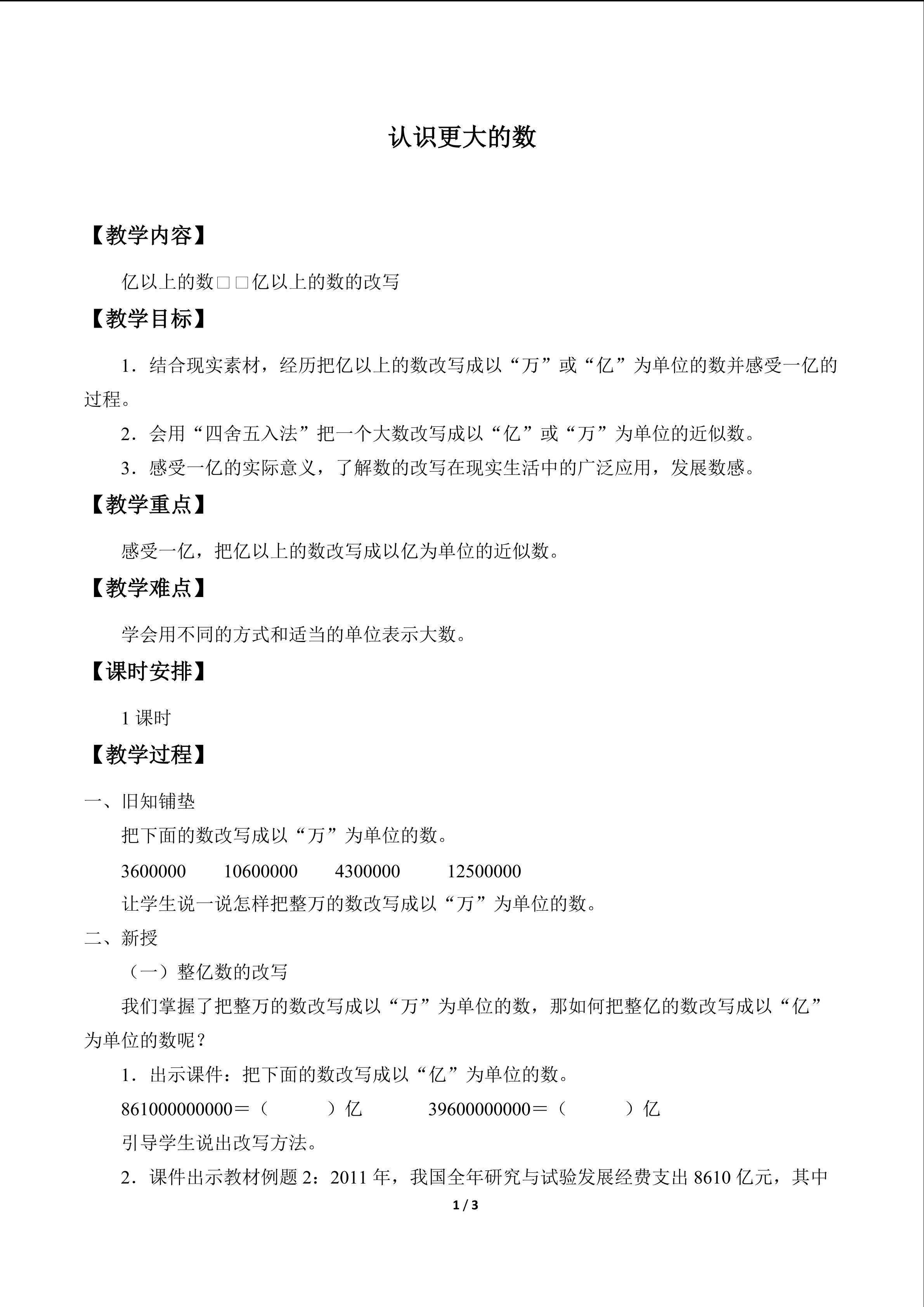 认识更大的数

【教学内容】

亿以上的数□□亿以上的数的改写

【教学目标】

1．结合现实素材，经历把亿以上的数改写成以“万”或“亿”为单位的数并感受一亿的过程。

2．会用“四舍五入法”把一个大数改写成以“亿”或“万”为单位的近似数。

3．感受一亿的实际意义，了解数的改写在现实生活中的广泛应用，发展数感。

【教学重点】

感受一亿，把亿以上的数改写成以亿为单位的近似数。

【教学难点】

学会用不同的方式和适当的单位表示大数。

【课时安排】

1课时

【教学过程】

一、旧知铺垫

把下面的数改写成以“万”为单位的数。

3600000  10600000  4300000  12500000

让学生说一说怎样把整万的数改写成以“万”为单位的数。

二、新授

（一）整亿数的改写

我们掌握了把整万的数改写成以“万”为单位的数，那如何把整亿的数改写成以“亿”为单位的数呢？

1．出示课件：把下面的数改写成以“亿”为单位的数。

861000000000＝（ ）亿  39600000000＝（ ）亿

引导学生说出改写方法。

2．课件出示教材例题2：2011年，我国全年研究与试验发展经费支出8610亿元，其中

1 / 3